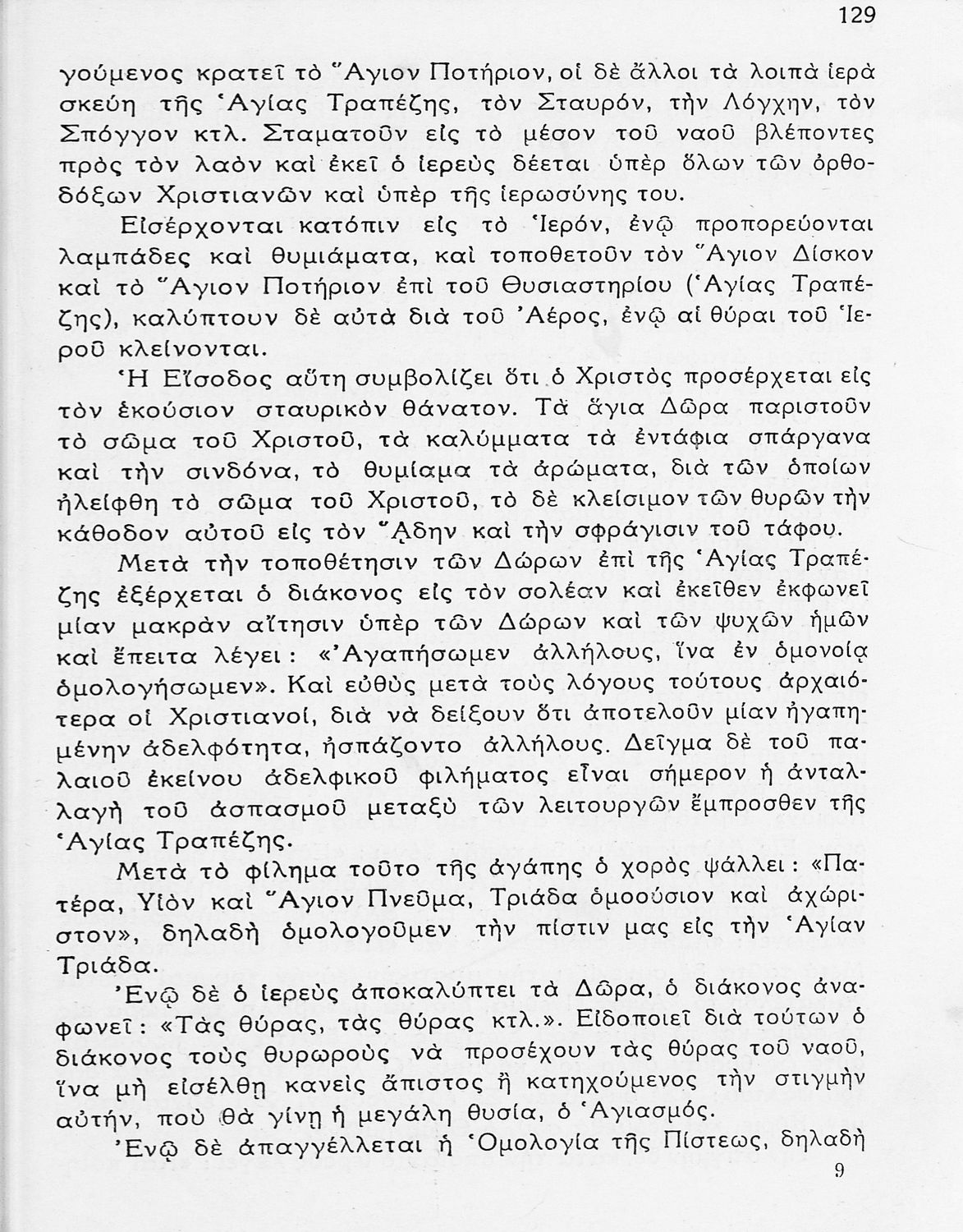 129

γούμενος κρατεῖ τὸ Ἅγιον Ποτήριον, οἱ δὲ ἄλλοι τὰ λοιπὰ ἱερὰ σκεύη τῆς Ἁγίας Τραπέζης, τὸν Σταυρόν, τὴν Λόγχην, τὸν Σπόγγον κτλ. Σταματοῦν εἰς τὸ μέσον τοῦ ναοῦ βλέποντες πρὸς τὸν λαὸν καὶ ἐκεῖ ὁ ἱερεὺς δέεται ὑπὲρ ὅλων τῶν ὀρθοδόξων Χριστιανῶν καὶ ὑπὲρ τῆς ἱερωσύνης του.

Εἰσέρχονται κατόπιν εἰς τὸ Ἱερόν, ἐνῷ προπορεύονται λαμπάδες καὶ θυμιάματα, καὶ τοποθετοῦν τὸν Ἅγιον Δίσκον καὶ τὸ Ἅγιον Ποτήριον ἐπὶ τοῦ Θυσιαστηρίου (Ἁγίας Τραπέζης), καλύπτουν δὲ αὐτὰ διὰ τοῦ Ἀέρος, ἐνῷ αἱ θύραι τοῦ Ἱεροῦ κλείνονται.

Ἡ Εἴσοδος αὕτη συμβολίζει ὅτι ὁ Χριστὸς προσέρχεται εἰς τὸν ἑκούσιον σταυρικὸν θάνατον. Τὰ ἅγια Δῶρα παριστοῦν τὸ σῶμα τοῦ Χριστοῦ, τὰ καλύμματα τὰ ἐντάφια σπάργανα καὶ τὴν σινδόνα, τὸ θυμίαμα τὰ ἀρώματα, διὰ τῶν ὁποίων ἠλείφθη τὸ σῶμα τοῦ Χριστοῦ, τὸ δὲ κλείσιμον τῶν θυρῶν τὴν κάθοδον αὐτοῦ εἰς τὸν Ἅδην καὶ τὴν σφράγισιν τοῦ τάφου.

Μετὰ τὴν τοποθέτησιν τῶν Δώρων ἐπὶ τῆς Ἁγίας Τραπέζης ἐξέρχεται ὁ διάκονος εἰς τὸν σολέαν καὶ ἐκεῖθεν ἐκφωνεῖ μίαν μακρὰν αἴτησιν ὑπὲρ τῶν Δώρων καὶ τῶν ψυχῶν ἡμῶν καὶ ἔπειτα λέγει: «Ἀγαπήσωμεν ἀλλήλους, ἵνα ἐν ὁμονοίᾳ ὁμολογήσωμεν». Καὶ εὐθὺς μετὰ τοὺς λόγους τούτους ἀρχαιότερα οἱ Χριστιανοί, διὰ νὰ δείξουν ὅτι ἀποτελοῦν μίαν ἠγαπημένην ἀδελφότητα, ἠσπάζοντο ἀλλήλους. Δεῖγμα δὲ τοῦ παλαιοῦ ἐκείνου ἀδελφικοῦ φιλήματος εἶναι σήμερον ἡ ἀνταλλαγὴ τοῦ ἀσπασμοῦ μεταξὺ τῶν λειτουργῶν ἔμπροσθεν τῆς Ἁγίας Τραπέζης.

Μετὰ τὸ φίλημα τοῦτο τῆς ἀγάπης ὁ χορὸς ψάλλει: «Πατέρα, Υἱὸν καὶ Ἅγιον Πνεῦμα, Τριάδα ὁμοούσιον καὶ ἀχώριστον», δηλαδὴ ὁμολογοῦμεν τὴν πίστιν μας εἰς τὴν Ἁγίαν Τριάδα.

Ἐνῷ δὲ ὁ ἱερεὺς ἀποκαλύπτει τὰ Δῶρα, ὁ διάκονος ἀναφωνεῖ: «Τὰς θύρας, τὰς θύρας κτλ.». Εἰδοποιεῖ διὰ τούτων ὁ διάκονος τοὺς θυρωροὺς νὰ προσέχουν τὰς θύρας τοῦ ναοῦ, ἵνα μὴ εἰσέλθῃ κανεὶς ἄπιστος ἢ κατηχούμενος τὴν στιγμὴν αὐτήν, ποὺ θὰ γίνῃ ἡ μεγάλη θυσία, ὁ Ἁγιασμός.

Ἐνῷ δὲ ἀπαγγέλλεται ἡ Ὁμολογία τῆς Πίστεως, δηλαδὴ

9